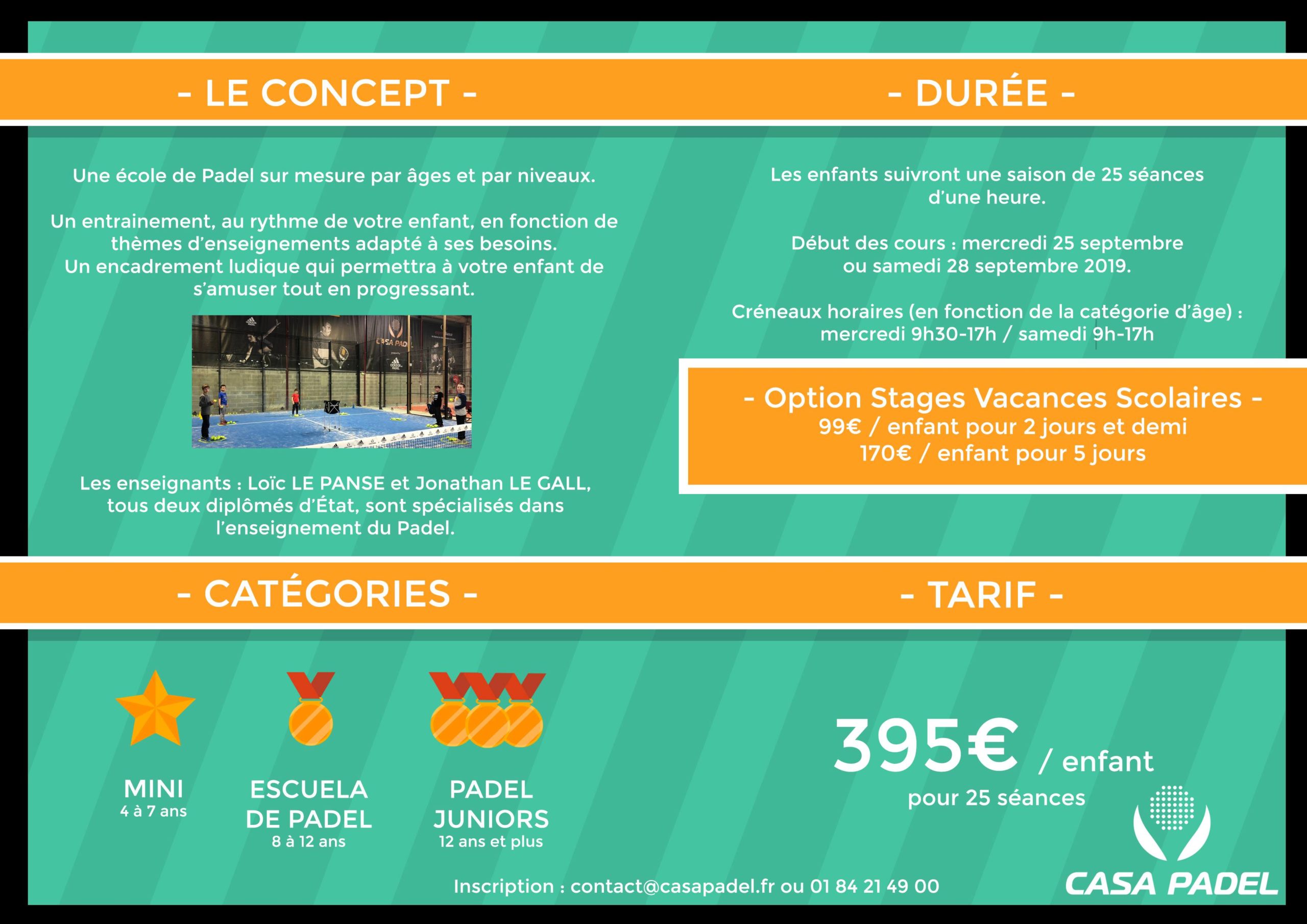 - LE CONCEPT -

Une école de Padel sur mesure par âges et par niveaux.

Un entrainement, au rythme de votre enfant, en fonction de thèmes d'enseignements adapté à ses besoins.
Un encadrement ludique qui permettra à votre enfant de s'amuser tout en progressant.

CASA PADEL

Les enseignants : Loïc LE PANSE et Jonathan LE GALL, tous deux diplômés d'État, sont spécialisés dans l'enseignement du Padel.

- DURÉE -

Les enfants suivront une saison de 25 séances d'une heure.

Début des cours : mercredi 25 septembre ou samedi 28 septembre 2019.

Créneaux horaires (en fonction de la catégorie d'âge) : mercredi 9h30-17h / samedi 9h-17h

- Option Stages Vacances Scolaires -
99€ / enfant pour 2 jours et demi
170€ / enfant pour 5 jours

- CATÉGORIES -

MINI
4 à 7 ans

ESCUELA DE PADEL
8 à 12 ans

PADEL JUNIORS
12 ans et plus

- TARIF -

395€ / enfant
pour 25 séances

Inscription : contact@casapadel.fr ou 01 84 21 49 00

CASA PADEL